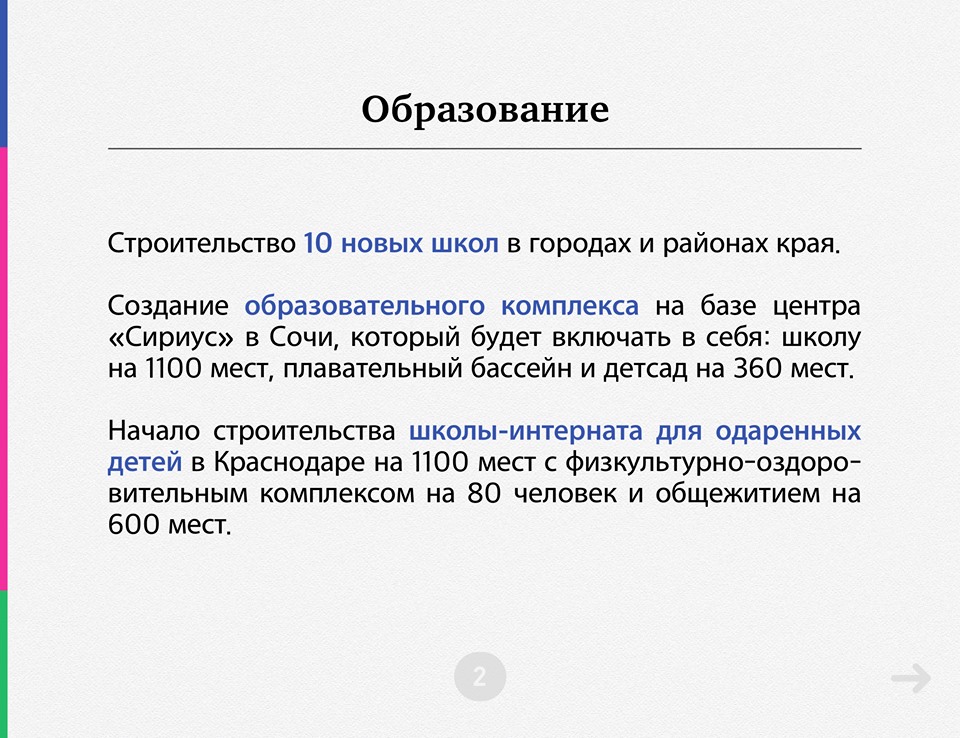 Образование

Строительство 10 новых школ в городах и районах края.

Создание образовательного комплекса на базе центра «Сириус» в Сочи, который будет включать в себя: школу на 1100 мест, плавательный бассейн и детсад на 360 мест.

Начало строительства школы-интерната для одаренных детей в Краснодаре на 1100 мест с физкультурно-оздоровительным комплексом на 80 человек и общежитием на 600 мест.

2